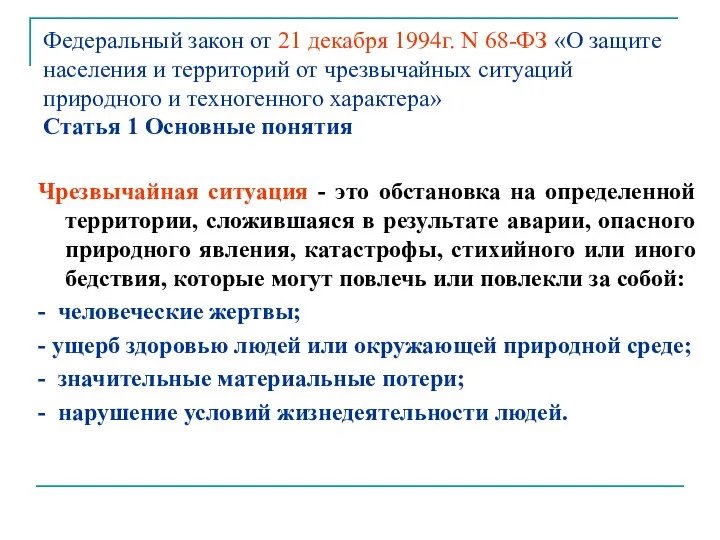 Федеральный закон от 21 декабря 1994г. N 68-ФЗ «О защите населения и территорий от чрезвычайных ситуаций природного и техногенного характера»
Статья 1 Основные понятия

Чрезвычайная ситуация - это обстановка на определенной территории, сложившаяся в результате аварии, опасного природного явления, катастрофы, стихийного или иного бедствия, которые могут повлечь или повлекли за собой:
- человеческие жертвы;
- ущерб здоровью людей или окружающей природной среде;
- значительные материальные потери;
- нарушение условий жизнедеятельности людей.